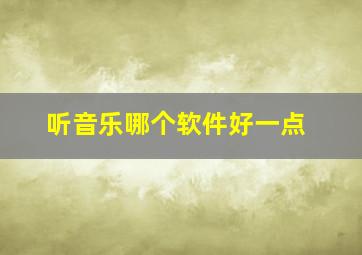 听音乐哪个软件好一点